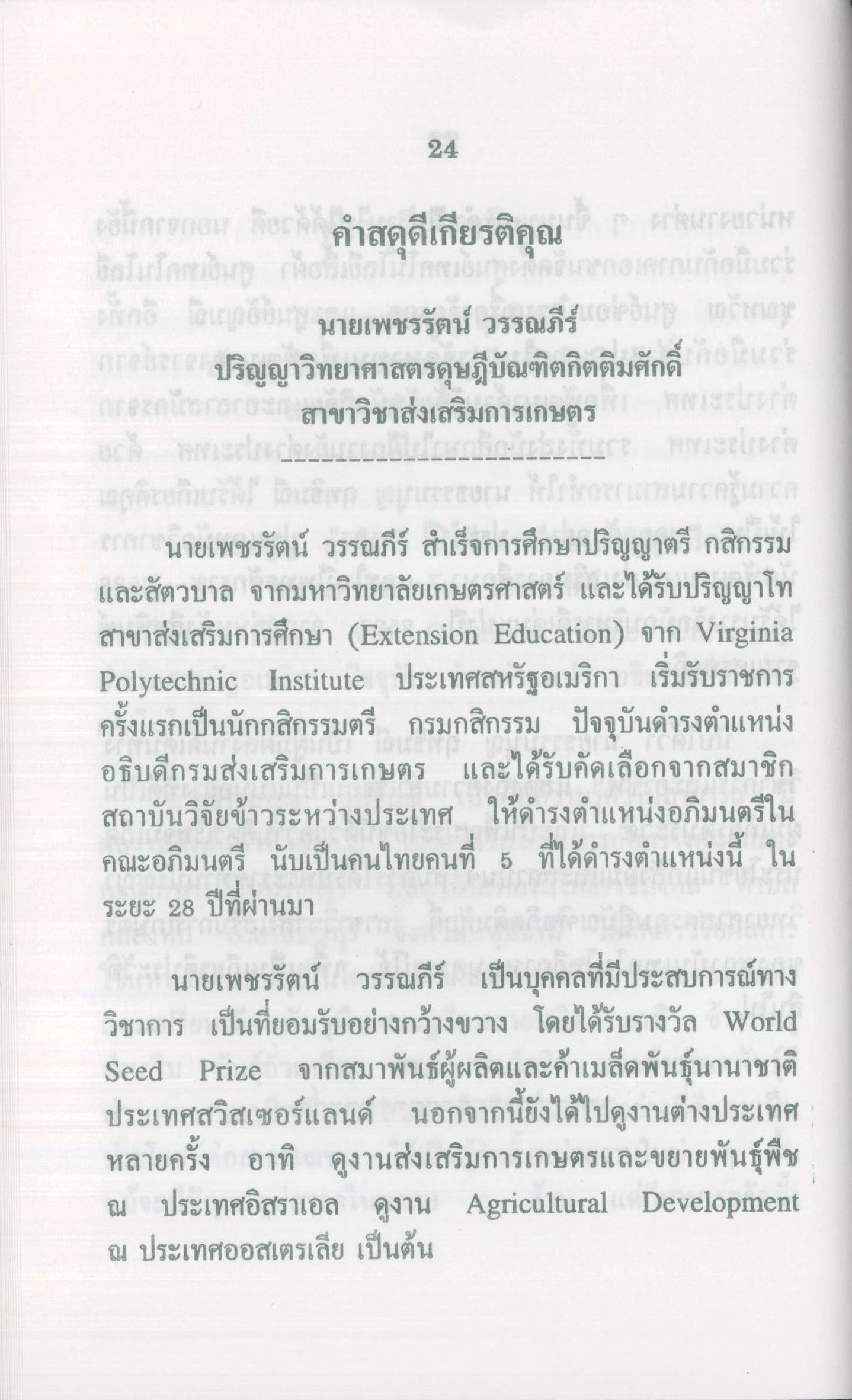 24

คำสดุดีเกียรติคุณ

นายเพชรรัตน์ วรรณภีร์
ปริญญาวิทยาศาสตรดุษฎีบัณฑิตกิตติมศักดิ์
สาขาวิชาส่งเสริมการเกษตร

นายเพชรรัตน์ วรรณภีร์ สำเร็จการศึกษาปริญญาตรี กสิกรรมและสัตวบาล จากมหาวิทยาลัยเกษตรศาสตร์ และได้รับปริญญาโท สาขาส่งเสริมการศึกษา (Extension Education) จาก Virginia Polytechnic Institute ประเทศสหรัฐอเมริกา เริ่มรับราชการครั้งแรกเป็นนักกสิกรรมตรี กรมกสิกรรม ปัจจุบันดำรงตำแหน่งอธิบดีกรมส่งเสริมการเกษตร และได้รับคัดเลือกจากสมาชิกสถาบันวิจัยข้าวระหว่างประเทศ ให้ดำรงตำแหน่งอภิมนตรีในคณะอภิมนตรี นับเป็นคนไทยคนที่ 5 ที่ได้ดำรงตำแหน่งนี้ ในระยะ 28 ปีที่ผ่านมา

นายเพชรรัตน์ วรรณภีร์ เป็นบุคคลที่มีประสบการณ์ทางวิชาการ เป็นที่ยอมรับอย่างกว้างขวาง โดยได้รับรางวัล World Seed Prize จากสมาพันธ์ผู้ผลิตและค้าเมล็ดพันธุ์นานาชาติ ประเทศสวิสเซอร์แลนด์ นอกจากนี้ยังได้ไปดูงานต่างประเทศหลายครั้ง อาทิ ดูงานส่งเสริมการเกษตรและขยายพันธุ์พืช ณ ประเทศอิสราเอล ดูงาน Agricultural Development ณ ประเทศออสเตรเลีย เป็นต้น